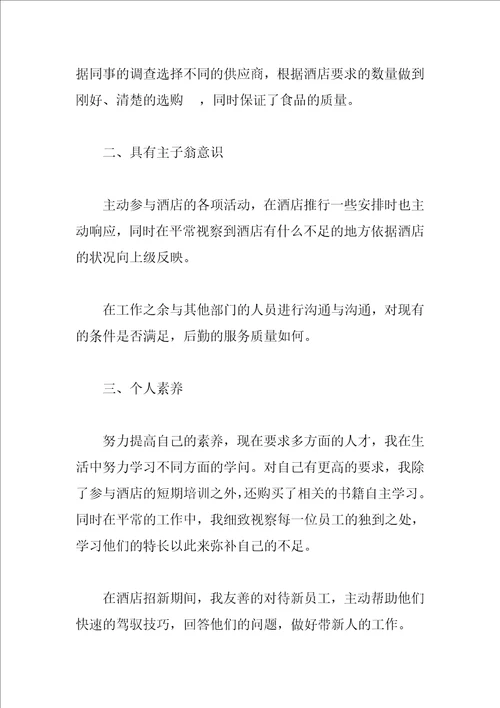 据同事的调查选择不同的供应商，根据酒店要求的数量做到刚好、清楚的选购 ，同时保证了食品的质量。

二、具有主子翁意识

主动参与酒店的各项活动，在酒店推行一些安排时也主动响应，同时在平常视察到酒店有什么不足的地方依据酒店的状况向上级反映。

在工作之余与其他部门的人员进行沟通与沟通，对现有的条件是否满足，后勤的服务质量如何。

三、个人素养

努力提高自己的素养，现在要求多方面的人才，我在生活中努力学习不同方面的学问。对自己有更高的要求，我除了参与酒店的短期培训之外，还购买了相关的书籍自主学习。同时在平常的工作中，我细致视察每一位员工的独到之处，学习他们的特长以此来弥补自己的不足。

在酒店招新期间，我友善的对待新员工，主动帮助他们快速的驾驭技巧，回答他们的问题，做好带新人的工作。